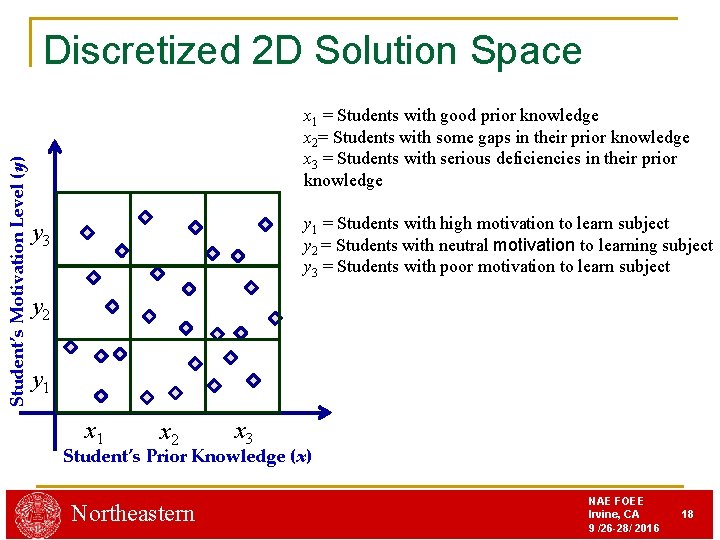 Discretized 2D Solution Space

$x_1$ = Students with good prior knowledge
$x_2$= Students with some gaps in their prior knowledge
$x_3$ = Students with serious deficiencies in their prior knowledge

$y_1$ = Students with high motivation to learn subject
$y_2$ = Students with neutral motivation to learning subject
$y_3$ = Students with poor motivation to learn subject

Student's Motivation Level ($y$)

$y_3$
$y_2$
$y_1$

$x_1$ $x_2$ $x_3$

Student's Prior Knowledge ($x$)

Northeastern

NAE FOEE
Irvine, CA
9 /26-28/ 2016

18